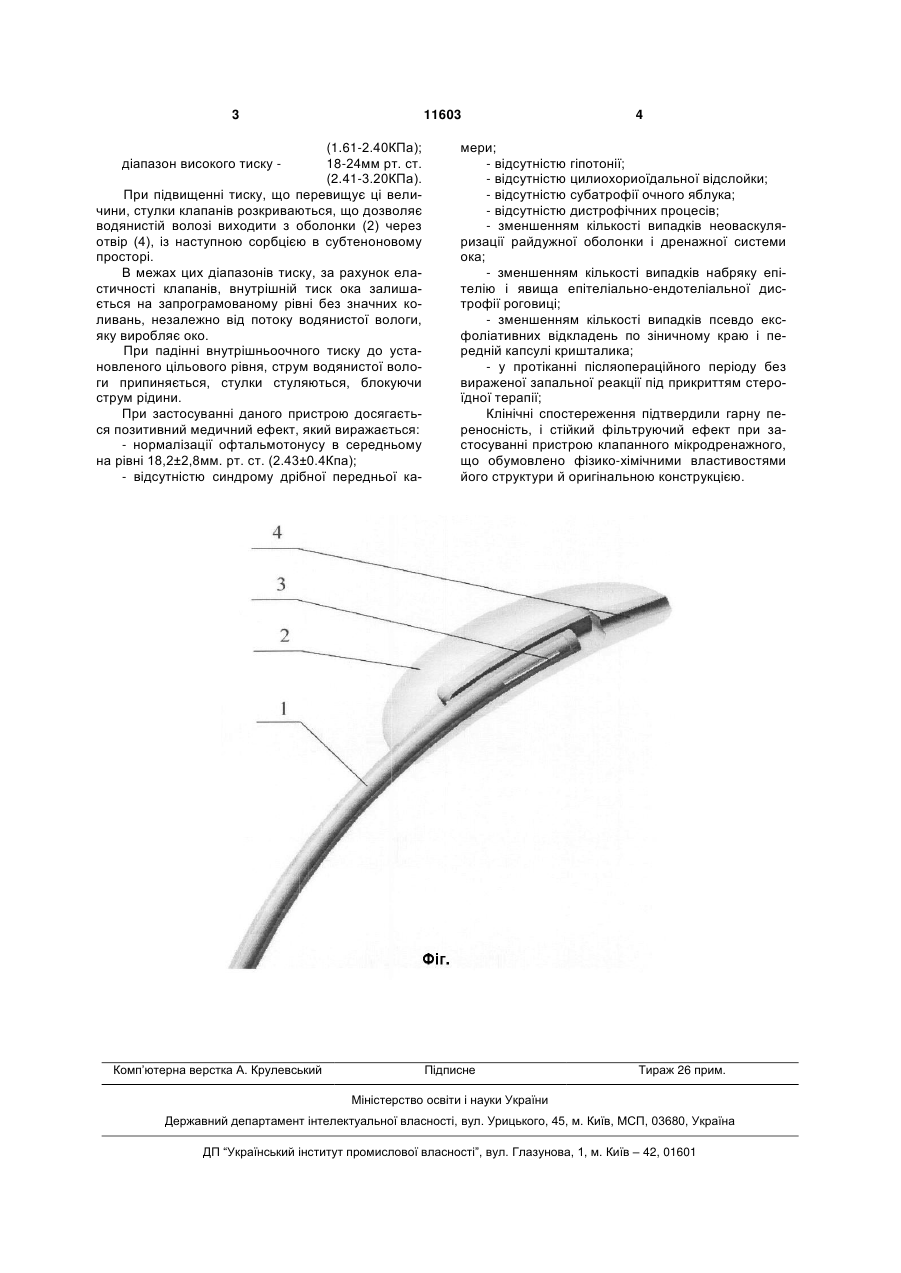 3 11603 4

(1.61-2.40КПа);
діапазон високого тиску - 18-24мм рт. ст. (2.41-3.20КПа).

При підвищенні тиску, що перевищує ці величини, стулки клапанів розкриваються, що дозволяє водянистій волозі виходити з оболонки (2) через отвір (4), із наступною сорбцією в субтеноновому просторі.

В межах цих діапазонів тиску, за рахунок еластичності клапанів, внутрішній тиск ока залишається на запрограмованому рівні без значних коливань, незалежно від потоку водянистої вологи, яку виробляє око.

При падінні внутрішньоочного тиску до установленого цільового рівня, струм водянистої вологи припиняється, стулки стуляються, блокуючи струм рідини.

При застосуванні даного пристрою досягається позитивний медичний ефект, який виражається:

- нормалізації офтальмотонусу в середньому на рівні 18,2±2,8мм. рт. ст. (2.43±0.4Кпа);

- відсутністю синдрому дрібної передньої камери;

- відсутністю гіпотонії;

- відсутністю цилиохориоїдальної відслойки;

- відсутністю субатрофії очного яблука;

- відсутністю дистрофічних процесів;

- зменшенням кількості випадків неоваскуляризації райдужної оболонки і дренажної системи ока;

- зменшенням кількості випадків набряку епітелію і явища епітеліально-ендотеліальної дистрофії роговиці;

- зменшенням кількості випадків псевдо ексфоліативних відкладень по зіничному краю і передній капсулі кришталика;

- у протіканні післяопераційного періоду без вираженої запальної реакції під прикриттям стероїдної терапії;

Клінічні спостереження підтвердили гарну переносність, і стійкий фільтруючий ефект при застосуванні пристрою клапанного мікродренажного, що обумовлено фізико-хімічними властивостями його структури й оригінальною конструкцією.

4
3
2
1

Фіг.

Комп'ютерна верстка А. Крулевський Підписне Тираж 26 прим.

Міністерство освіти і науки України

Державний департамент інтелектуальної власності, вул. Урицького, 45, м. Київ, МСП, 03680, Україна

ДП "Український інститут промислової власності", вул. Глазунова, 1, м. Київ – 42, 01601